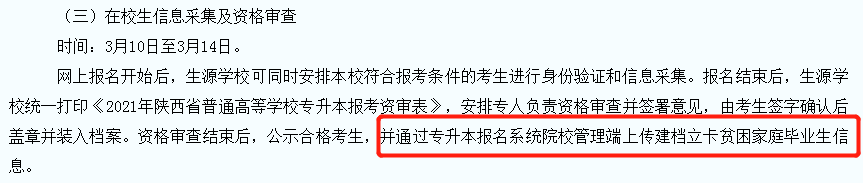 （三）在校生信息采集及资格审查

时间：3月10日至3月14日。

网上报名开始后，生源学校可同时安排本校符合报考条件的考生进行身份验证和信息采集。报名结束后，生源学校统一打印《2021年陕西省普通高等学校专升本报考资审表》，安排专人负责资格审查并签署意见，由考生签字确认后盖章并装入档案。资格审查结束后，公示合格考生，并通过专升本报名系统院校管理端上传建档立卡贫困家庭毕业生信息。